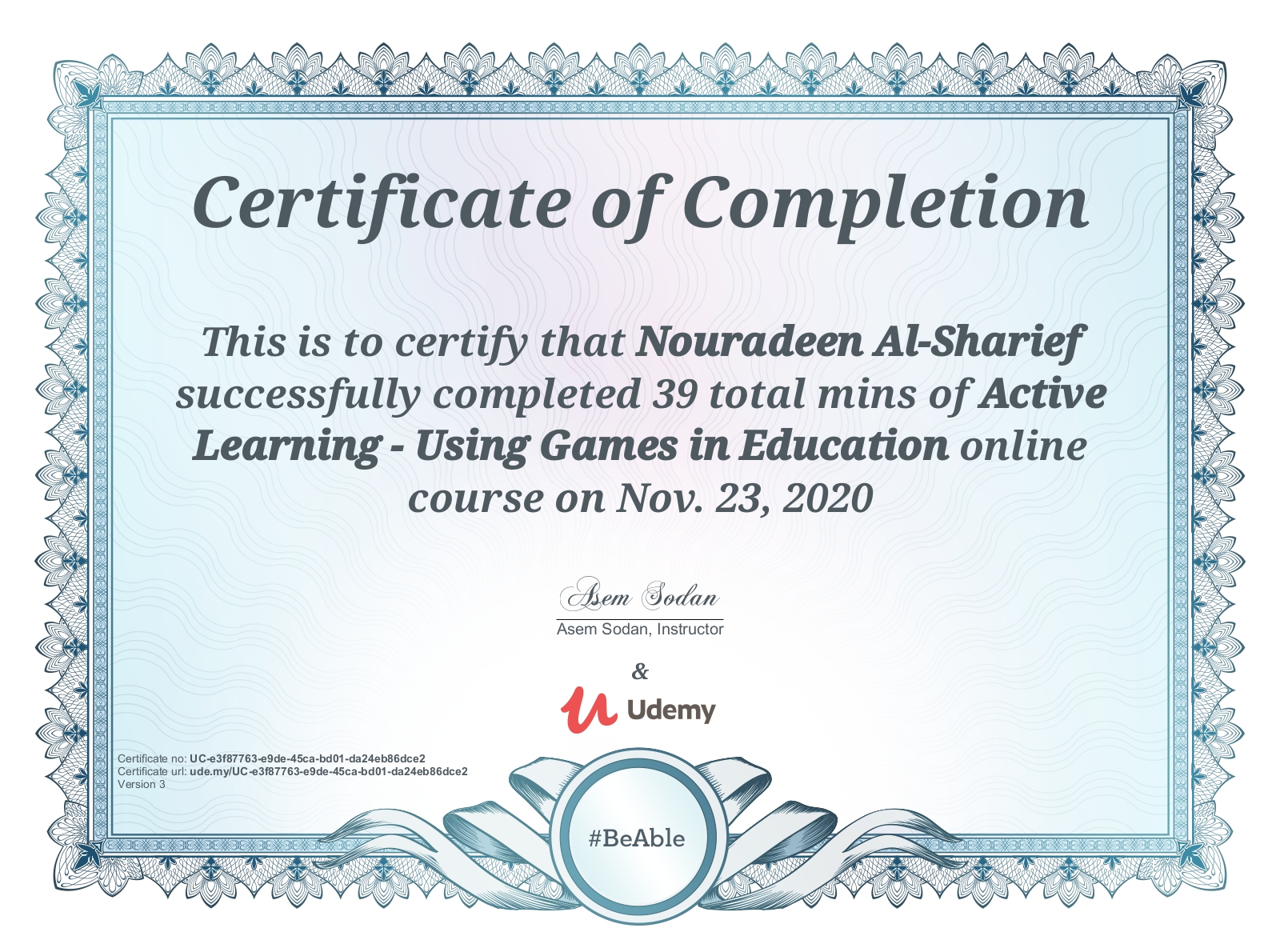 Certificate of Completion

This is to certify that Nouradeen Al-Sharief successfully completed 39 total mins of Active Learning - Using Games in Education online course on Nov. 23, 2020

Asem Sodan

Asem Sodan, Instructor

&

Udemy

Certificate no: UC-e3f87763-e9de-45ca-bd01-da24eb86dce2
Certificate url: ude.my/UC-e3f87763-e9de-45ca-bd01-da24eb86dce2
Version 3

#BeAble